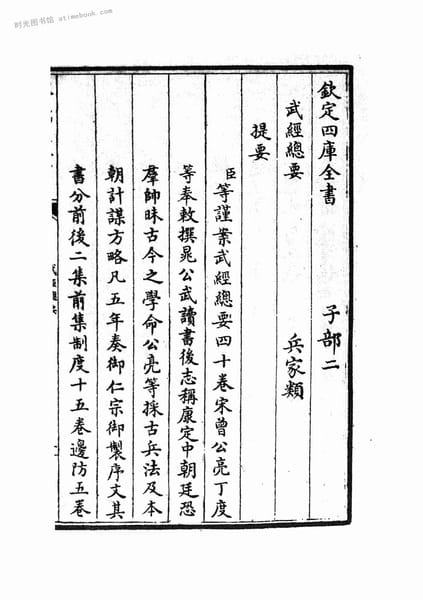 时光图书馆 atimebook.com

欽定四庫全書　子部二

武經總要　兵家類

提要

臣等謹案武經總要四十卷宋曾公亮丁度等奉敕撰晁公武讀書後志稱康定中朝廷恐羣帥昧古今之學命公亮等採古兵法及本朝計謀方略凡五年奏御仁宗御製序文其書分前後二集前集制度十五卷邊防五卷